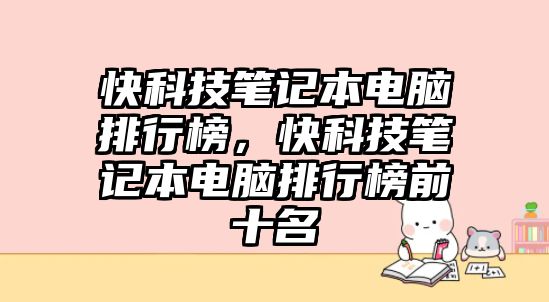 快科技笔记本电脑排行榜，快科技笔记本电脑排行榜前十名